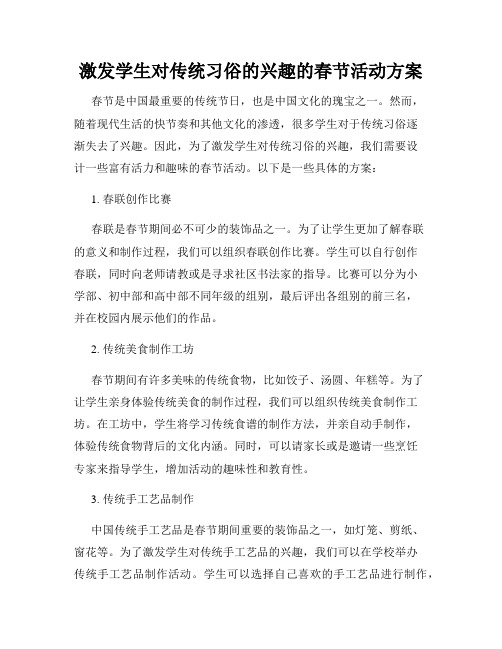 激发学生对传统习俗的兴趣的春节活动方案

春节是中国最重要的传统节日，也是中国文化的瑰宝之一。然而，随着现代生活的快节奏和其他文化的渗透，很多学生对于传统习俗逐渐失去了兴趣。因此，为了激发学生对传统习俗的兴趣，我们需要设计一些富有活力和趣味的春节活动。以下是一些具体的方案：

1. 春联创作比赛

春联是春节期间必不可少的装饰品之一。为了让学生更加了解春联的意义和制作过程，我们可以组织春联创作比赛。学生可以自行创作春联，同时向老师请教或是寻求社区书法家的指导。比赛可以分为小学部、初中部和高中部不同年级的组别，最后评出各组别的前三名，并在校园内展示他们的作品。

2. 传统美食制作工坊

春节期间有许多美味的传统食物，比如饺子、汤圆、年糕等。为了让学生亲身体验传统美食的制作过程，我们可以组织传统美食制作工坊。在工坊中，学生将学习传统食谱的制作方法，并亲自动手制作，体验传统食物背后的文化内涵。同时，可以请家长或是邀请一些烹饪专家来指导学生，增加活动的趣味性和教育性。

3. 传统手工艺品制作

中国传统手工艺品是春节期间重要的装饰品之一，如灯笼、剪纸、窗花等。为了激发学生对传统手工艺品的兴趣，我们可以在学校举办传统手工艺品制作活动。学生可以选择自己喜欢的手工艺品进行制作，